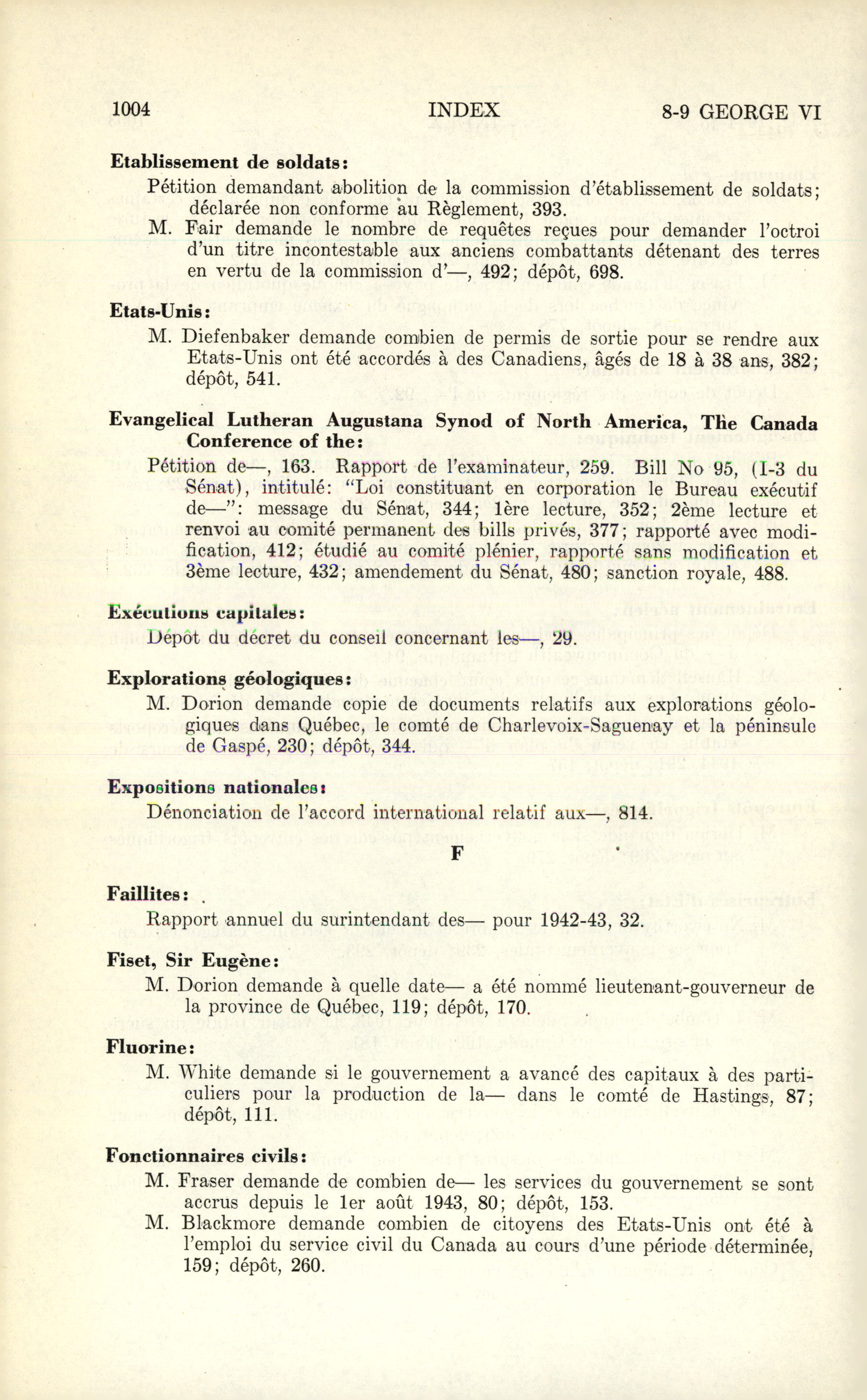 1004 INDEX 8-9 GEORGE VI

**Etablissement de soldats:**

Pétition demandant abolition de la commission d'établissement de soldats; déclarée non conforme au Règlement, 393.

M. Fair demande le nombre de requêtes reçues pour demander l'octroi d'un titre incontestable aux anciens combattants détenant des terres en vertu de la commission d'—, 492; dépôt, 698.

**Etats-Unis:**

M. Diefenbaker demande combien de permis de sortie pour se rendre aux Etats-Unis ont été accordés à des Canadiens, âgés de 18 à 38 ans, 382; dépôt, 541.

**Evangelical Lutheran Augustana Synod of North America, The Canada Conference of the:**

Pétition de—, 163. Rapport de l'examinateur, 259. Bill No 95, (I-3 du Sénat), intitulé: "Loi constituant en corporation le Bureau exécutif de—": message du Sénat, 344; 1ère lecture, 352; 2ème lecture et renvoi au comité permanent des bills privés, 377; rapporté avec modification, 412; étudié au comité plénier, rapporté sans modification et 3ème lecture, 432; amendement du Sénat, 480; sanction royale, 488.

**Exécutions capitales:**

Dépôt du décret du conseil concernant les—, 29.

**Explorations géologiques:**

M. Dorion demande copie de documents relatifs aux explorations géologiques dans Québec, le comté de Charlevoix-Saguenay et la péninsule de Gaspé, 230; dépôt, 344.

**Expositions nationales:**

Dénonciation de l'accord international relatif aux—, 814.

**F**

**Faillites:**

Rapport annuel du surintendant des— pour 1942-43, 32.

**Fiset, Sir Eugène:**

M. Dorion demande à quelle date— a été nommé lieutenant-gouverneur de la province de Québec, 119; dépôt, 170.

**Fluorine:**

M. White demande si le gouvernement a avancé des capitaux à des particuliers pour la production de la— dans le comté de Hastings, 87; dépôt, 111.

**Fonctionnaires civils:**

M. Fraser demande de combien de— les services du gouvernement se sont accrus depuis le 1er août 1943, 80; dépôt, 153.

M. Blackmore demande combien de citoyens des Etats-Unis ont été à l'emploi du service civil du Canada au cours d'une période déterminée, 159; dépôt, 260.